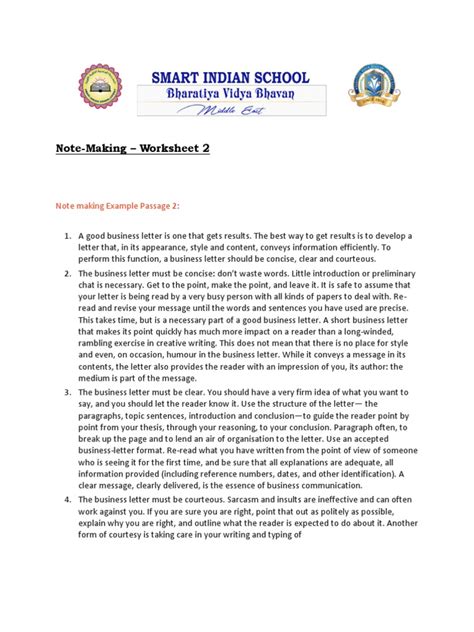 SMART INDIAN SCHOOL
Bharatiya Vidya Bhavan
Middle East

Note-Making – Worksheet 2

Note making Example Passage 2:

1. A good business letter is one that gets results. The best way to get results is to develop a letter that, in its appearance, style and content, conveys information efficiently. To perform this function, a business letter should be concise, clear and courteous.
2. The business letter must be concise: don't waste words. Little introduction or preliminary chat is necessary. Get to the point, make the point, and leave it. It is safe to assume that your letter is being read by a very busy person with all kinds of papers to deal with. Re-read and revise your message until the words and sentences you have used are precise. This takes time, but is a necessary part of a good business letter. A short business letter that makes its point quickly has much more impact on a reader than a long-winded, rambling exercise in creative writing. This does not mean that there is no place for style and even, on occasion, humour in the business letter. While it conveys a message in its contents, the letter also provides the reader with an impression of you, its author: the medium is part of the message.
3. The business letter must be clear. You should have a very firm idea of what you want to say, and you should let the reader know it. Use the structure of the letter— the paragraphs, topic sentences, introduction and conclusion—to guide the reader point by point from your thesis, through your reasoning, to your conclusion. Paragraph often, to break up the page and to lend an air of organisation to the letter. Use an accepted business-letter format. Re-read what you have written from the point of view of someone who is seeing it for the first time, and be sure that all explanations are adequate, all information provided (including reference numbers, dates, and other identification). A clear message, clearly delivered, is the essence of business communication.
4. The business letter must be courteous. Sarcasm and insults are ineffective and can often work against you. If you are sure you are right, point that out as politely as possible, explain why you are right, and outline what the reader is expected to do about it. Another form of courtesy is taking care in your writing and typing of